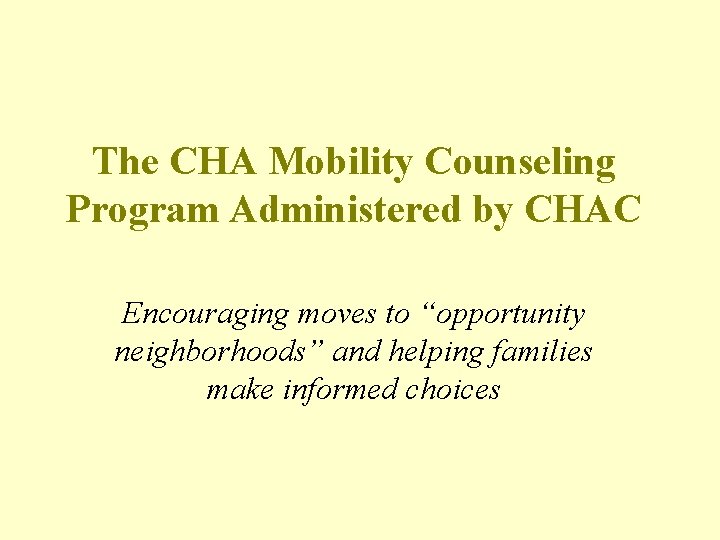 The CHA Mobility Counseling Program Administered by CHAC

Encouraging moves to “opportunity neighborhoods” and helping families make informed choices